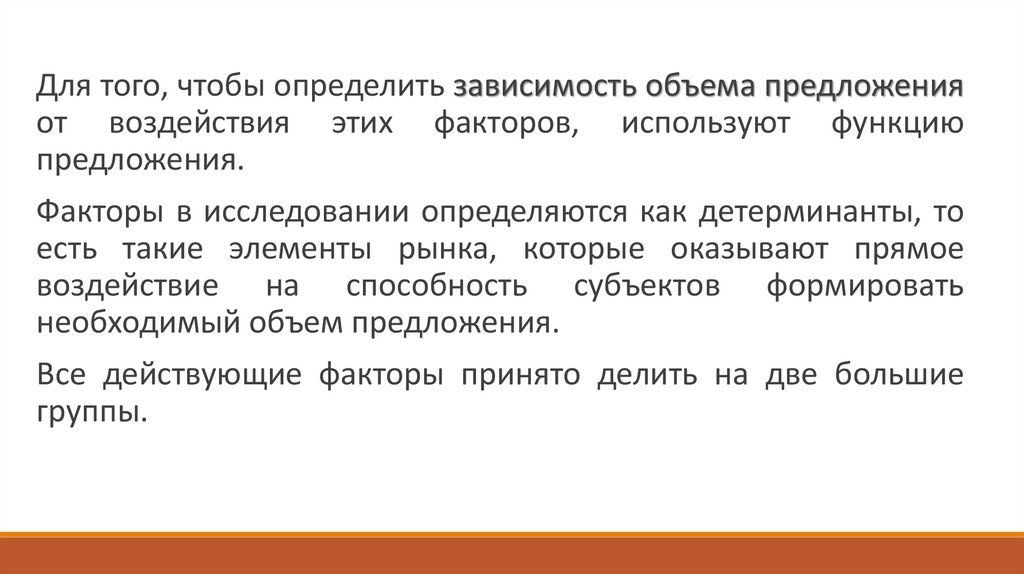 Для того, чтобы определить зависимость объема предложения от воздействия этих факторов, используют функцию предложения.

Факторы в исследовании определяются как детерминанты, то есть такие элементы рынка, которые оказывают прямое воздействие на способность субъектов формировать необходимый объем предложения.

Все действующие факторы принято делить на две большие группы.